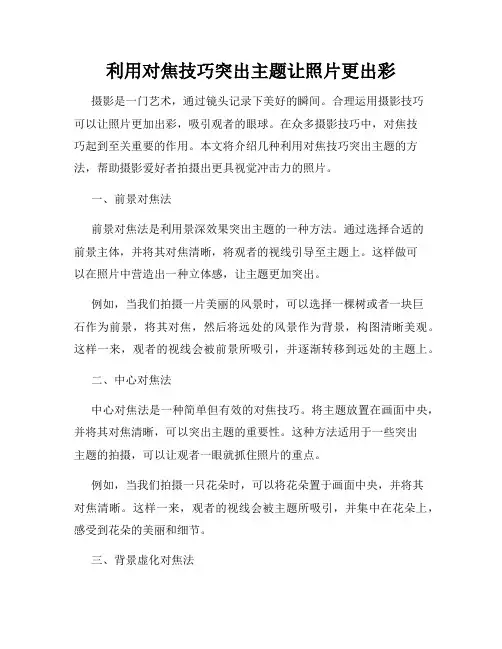 利用对焦技巧突出主题让照片更出彩

摄影是一门艺术，通过镜头记录下美好的瞬间。合理运用摄影技巧可以让照片更加出彩，吸引观者的眼球。在众多摄影技巧中，对焦技巧起到至关重要的作用。本文将介绍几种利用对焦技巧突出主题的方法，帮助摄影爱好者拍摄出更具视觉冲击力的照片。

一、前景对焦法

前景对焦法是利用景深效果突出主题的一种方法。通过选择合适的前景主体，并将其对焦清晰，将观者的视线引导至主题上。这样做可以在照片中营造出一种立体感，让主题更加突出。

例如，当我们拍摄一片美丽的风景时，可以选择一棵树或者一块巨石作为前景，将其对焦，然后将远处的风景作为背景，构图清晰美观。这样一来，观者的视线会被前景所吸引，并逐渐转移到远处的主题上。

二、中心对焦法

中心对焦法是一种简单但有效的对焦技巧。将主题放置在画面中央，并将其对焦清晰，可以突出主题的重要性。这种方法适用于一些突出主题的拍摄，可以让观者一眼就抓住照片的重点。

例如，当我们拍摄一只花朵时，可以将花朵置于画面中央，并将其对焦清晰。这样一来，观者的视线会被主题所吸引，并集中在花朵上，感受到花朵的美丽和细节。

三、背景虚化对焦法